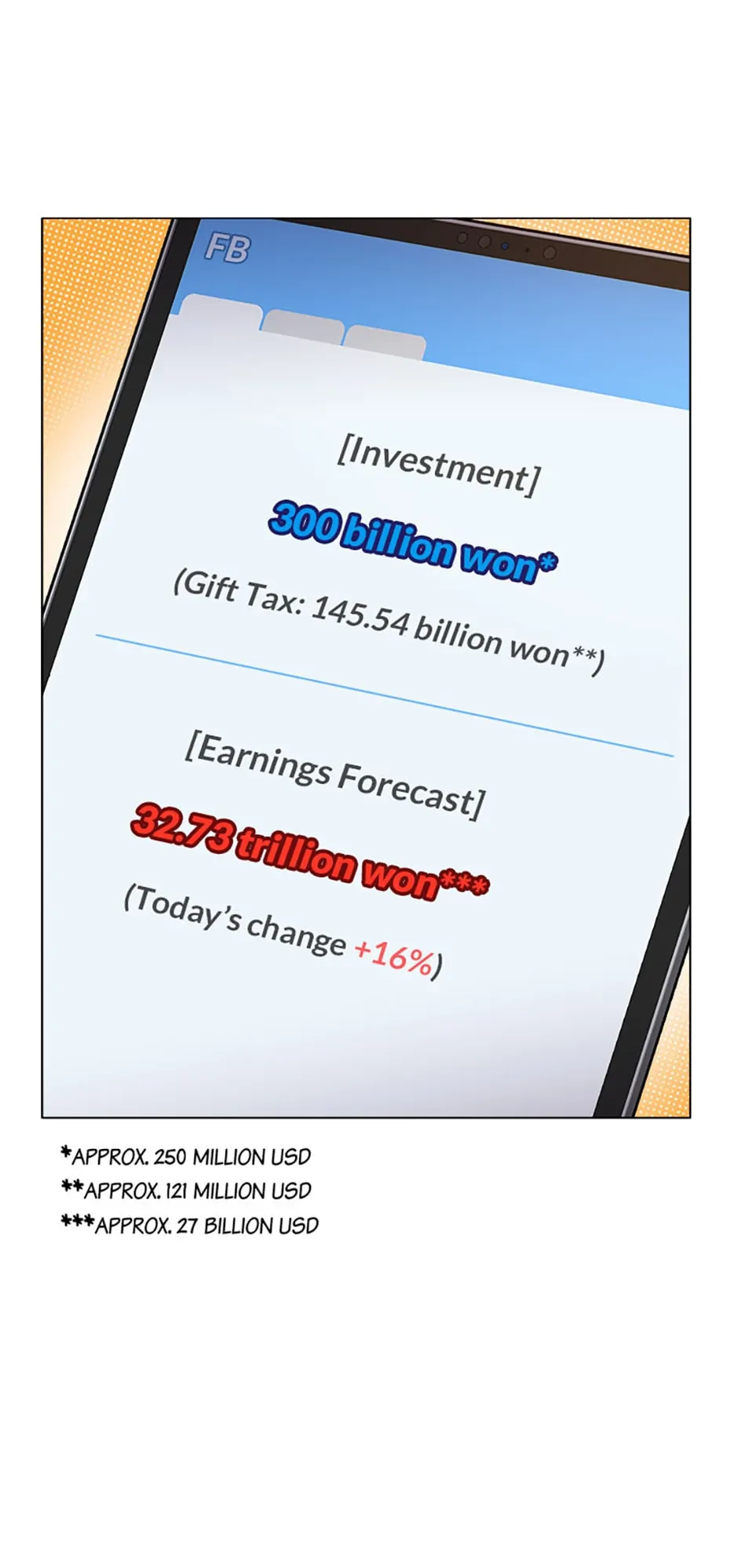 FB

[Investment]

300 billion won*

(Gift Tax: 145.54 billion won**)

[Earnings Forecast]

32.73 trillion won***

(Today's change +16%)

*APPROX. 250 MILLION USD
**APPROX. 121 MILLION USD
***APPROX. 27 BILLION USD